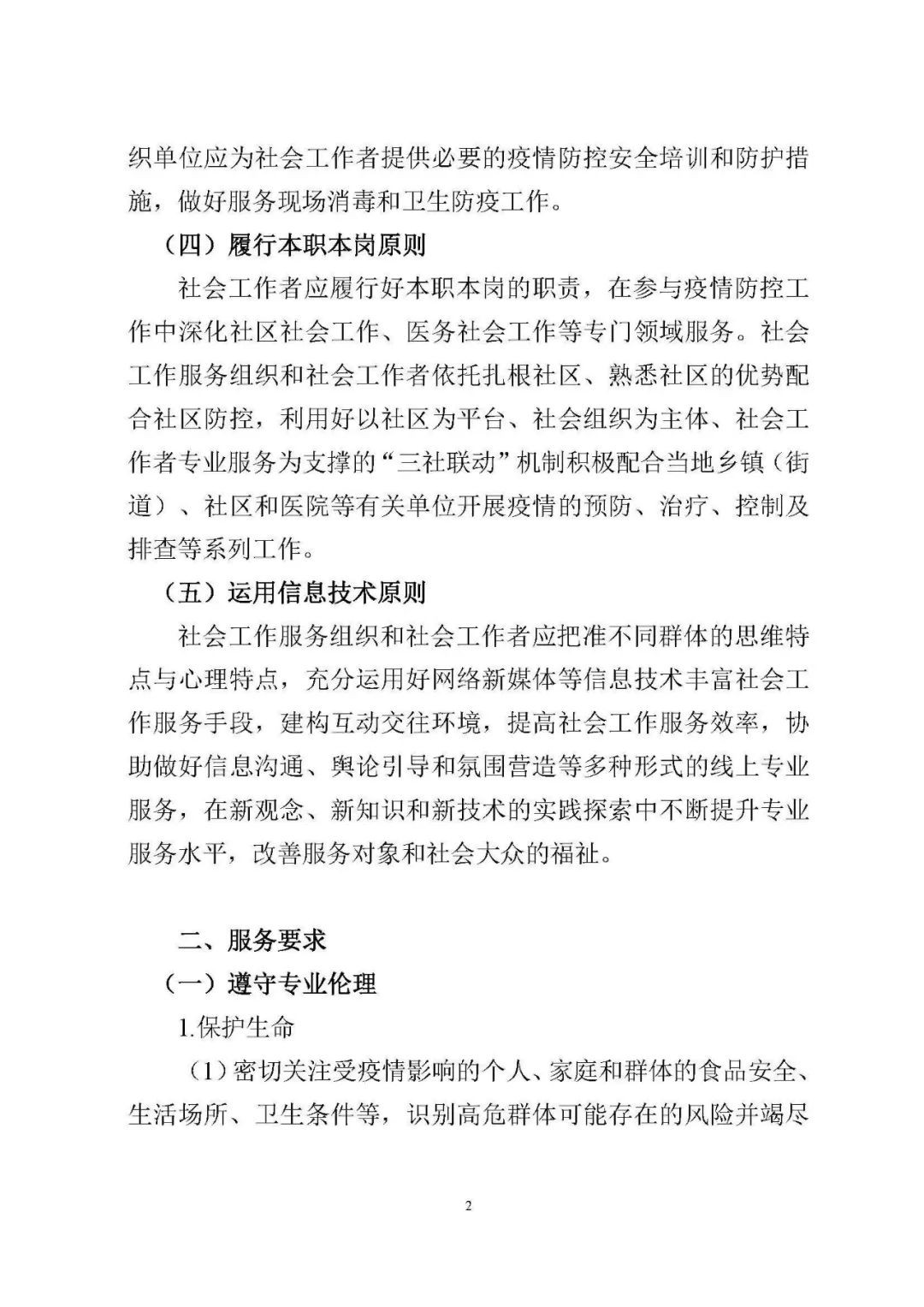 织单位应为社会工作者提供必要的疫情防控安全培训和防护措施，做好服务现场消毒和卫生防疫工作。

（四）履行本职本岗原则

社会工作者应履行好本职本岗的职责，在参与疫情防控工作中深化社区社会工作、医务社会工作等专门领域服务。社会工作服务组织和社会工作者依托扎根社区、熟悉社区的优势配合社区防控，利用好以社区为平台、社会组织为主体、社会工作者专业服务为支撑的“三社联动”机制积极配合当地乡镇（街道）、社区和医院等有关单位开展疫情的预防、治疗、控制及排查等系列工作。

（五）运用信息技术原则

社会工作服务组织和社会工作者应把准不同群体的思维特点与心理特点，充分运用好网络新媒体等信息技术丰富社会工作服务手段，建构互动交往环境，提高社会工作服务效率，协助做好信息沟通、舆论引导和氛围营造等多种形式的线上专业服务，在新观念、新知识和新技术的实践探索中不断提升专业服务水平，改善服务对象和社会大众的福祉。

二、服务要求

（一）遵守专业伦理

1.保护生命

（1）密切关注受疫情影响的个人、家庭和群体的食品安全、生活场所、卫生条件等，识别高危群体可能存在的风险并竭尽

2